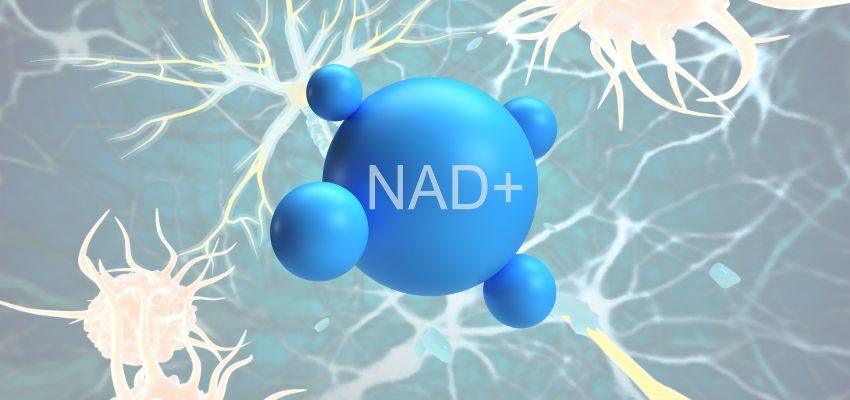 NAD+